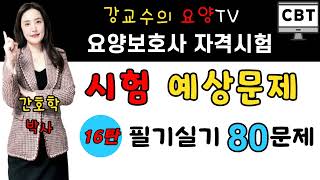 강교수의 요양TV

CBT

요양보호사 자격시험

시험 예상문제

간호학 박사

16탄 필기실기 80문제